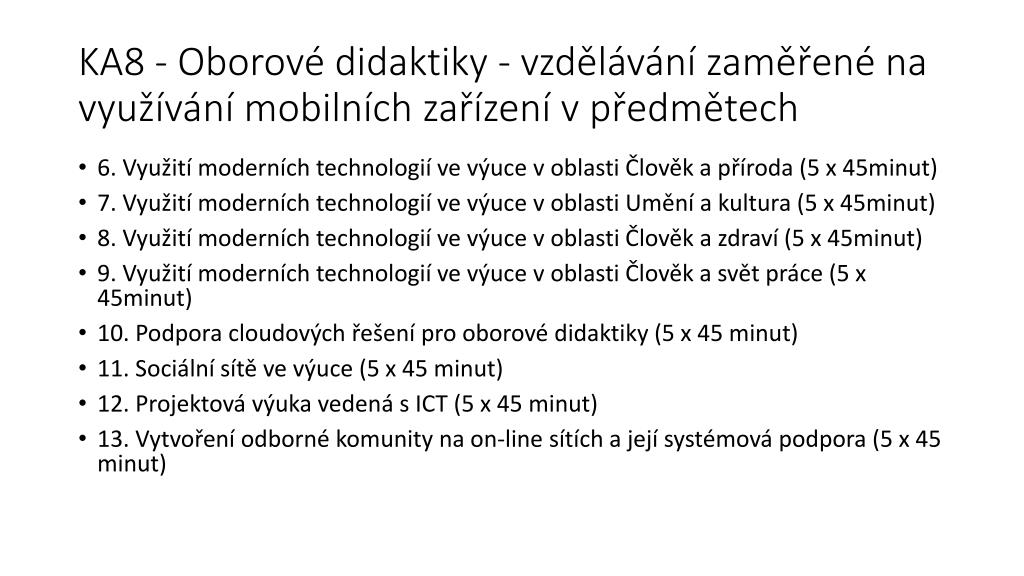 KA8 - Oborové didaktiky - vzdělávání zaměřené na využívání mobilních zařízení v předmětech

• 6. Využití moderních technologií ve výuce v oblasti Člověk a příroda (5 x 45minut)
• 7. Využití moderních technologií ve výuce v oblasti Umění a kultura (5 x 45minut)
• 8. Využití moderních technologií ve výuce v oblasti Člověk a zdraví (5 x 45minut)
• 9. Využití moderních technologií ve výuce v oblasti Člověk a svět práce (5 x 45minut)
• 10. Podpora cloudových řešení pro oborové didaktiky (5 x 45 minut)
• 11. Sociální sítě ve výuce (5 x 45 minut)
• 12. Projektová výuka vedená s ICT (5 x 45 minut)
• 13. Vytvoření odborné komunity na on-line sítích a její systémová podpora (5 x 45 minut)